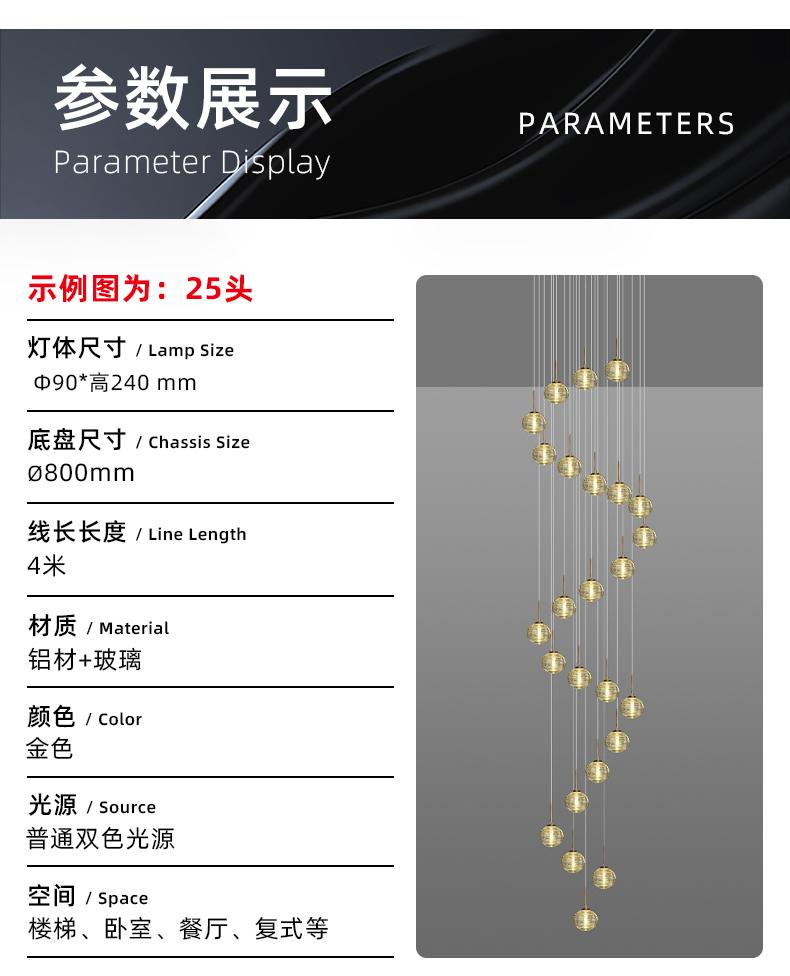 参数展示
Parameter Display

PARAMETERS

示例图为：25头

灯体尺寸 / Lamp Size
Φ90*高240 mm

底盘尺寸 / Chassis Size
ø800mm

线长长度 / Line Length
4米

材质 / Material
铝材+玻璃

颜色 / Color
金色

光源 / Source
普通双色光源

空间 / Space
楼梯、卧室、餐厅、复式等